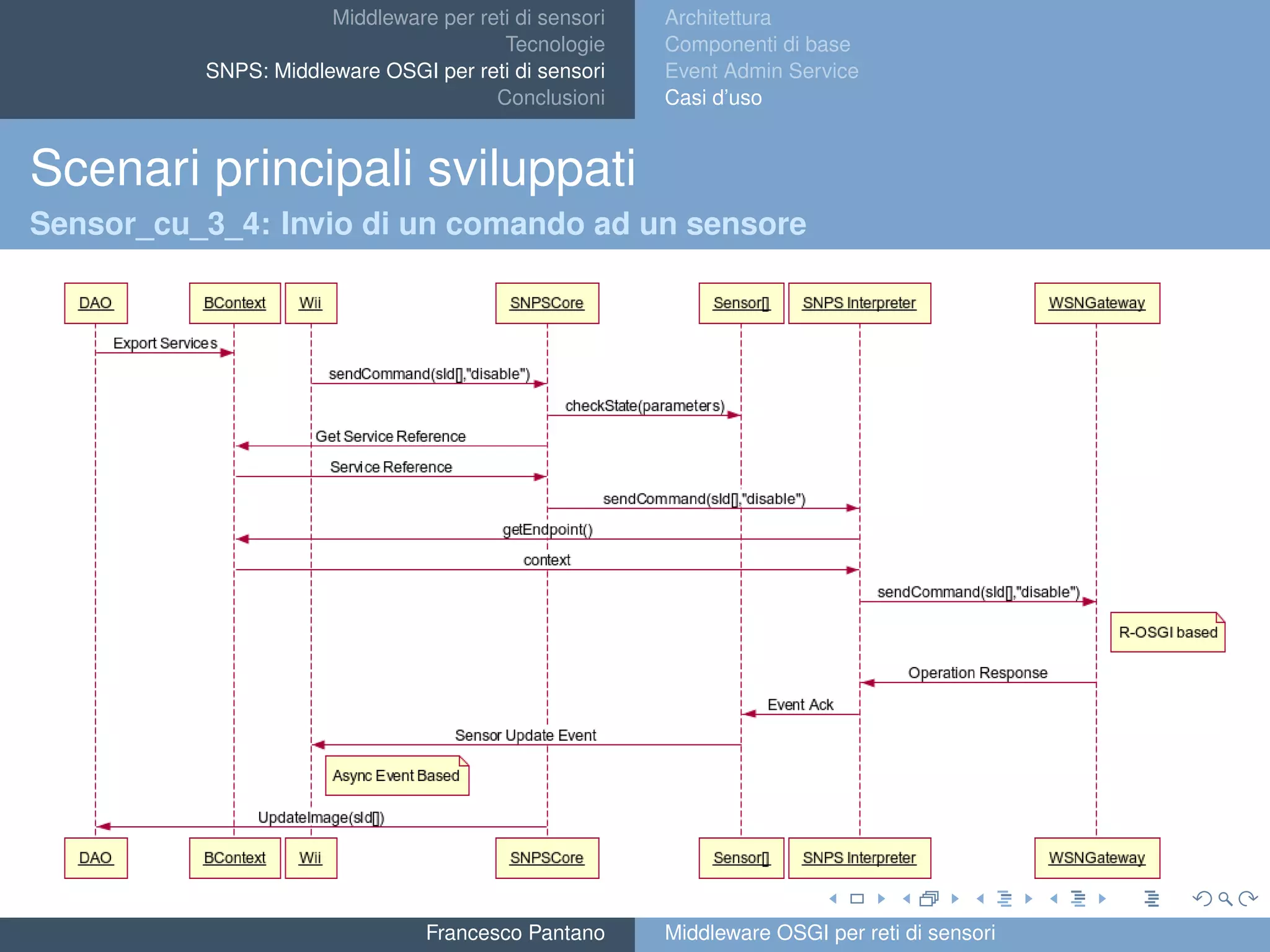 Middleware per reti di sensori
Tecnologie
SNPS: Middleware OSGI per reti di sensori
Conclusioni

Architettura
Componenti di base
Event Admin Service
Casi d'uso

Scenari principali sviluppati

Sensor_cu_3_4: Invio di un comando ad un sensore

DAO
BContext
Wii
SNPSCore
Sensor[]
SNPS Interpreter
WSNGateway

Export Services
sendCommand(sId[],"disable")
checkState(parameters)
Get Service Reference
Service Reference
sendCommand(sId[],"disable")
getEndpoint()
context
sendCommand(sId[],"disable")
R-OSGI based
Operation Response
Event Ack
Sensor Update Event
Async Event Based
UpdateImage(sId[])

DAO
BContext
Wii
SNPSCore
Sensor[]
SNPS Interpreter
WSNGateway

Francesco Pantano
Middleware OSGI per reti di sensori